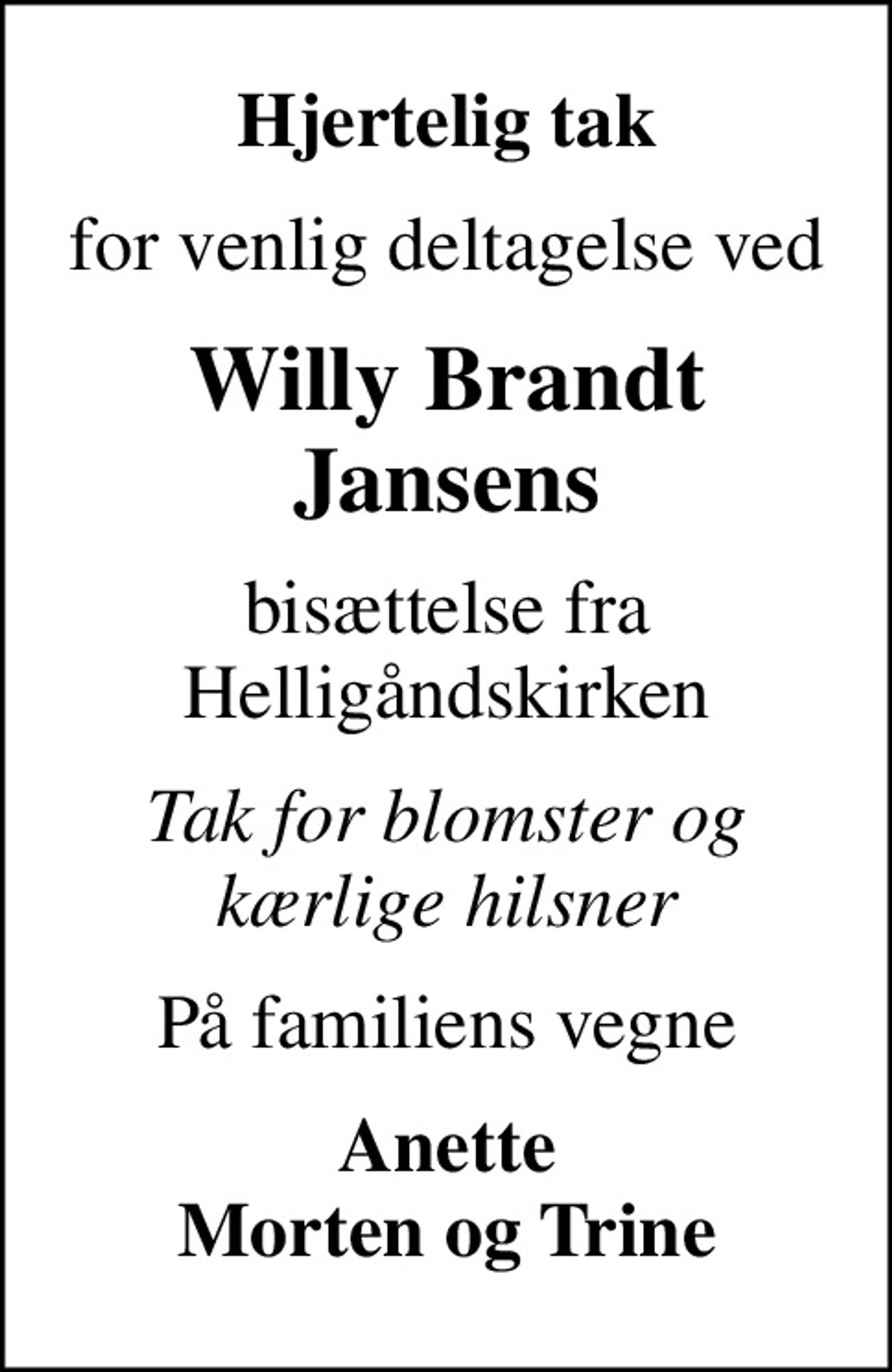 Hjertelig tak

for venlig deltagelse ved

Willy Brandt Jansens

bisættelse fra Helligåndskirken

Tak for blomster og kærlige hilsner

På familiens vegne

Anette
Morten og Trine